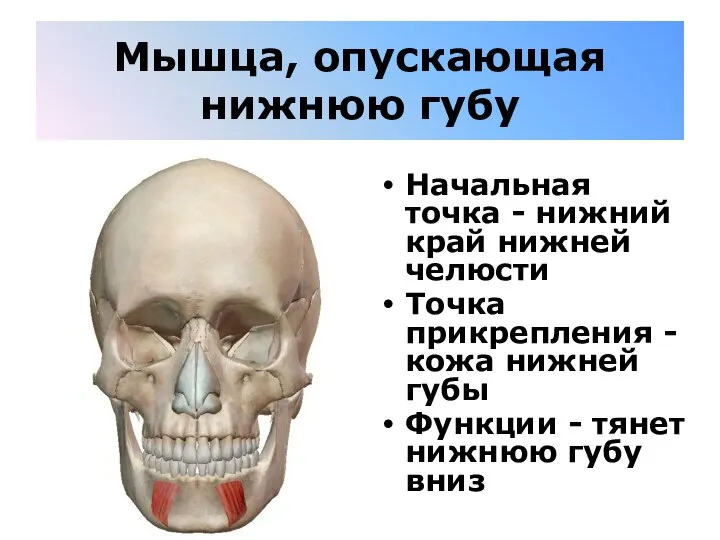 Мышца, опускающая нижнюю губу

• Начальная точка - нижний край нижней челюсти
• Точка прикрепления - кожа нижней губы
• Функции - тянет нижнюю губу вниз